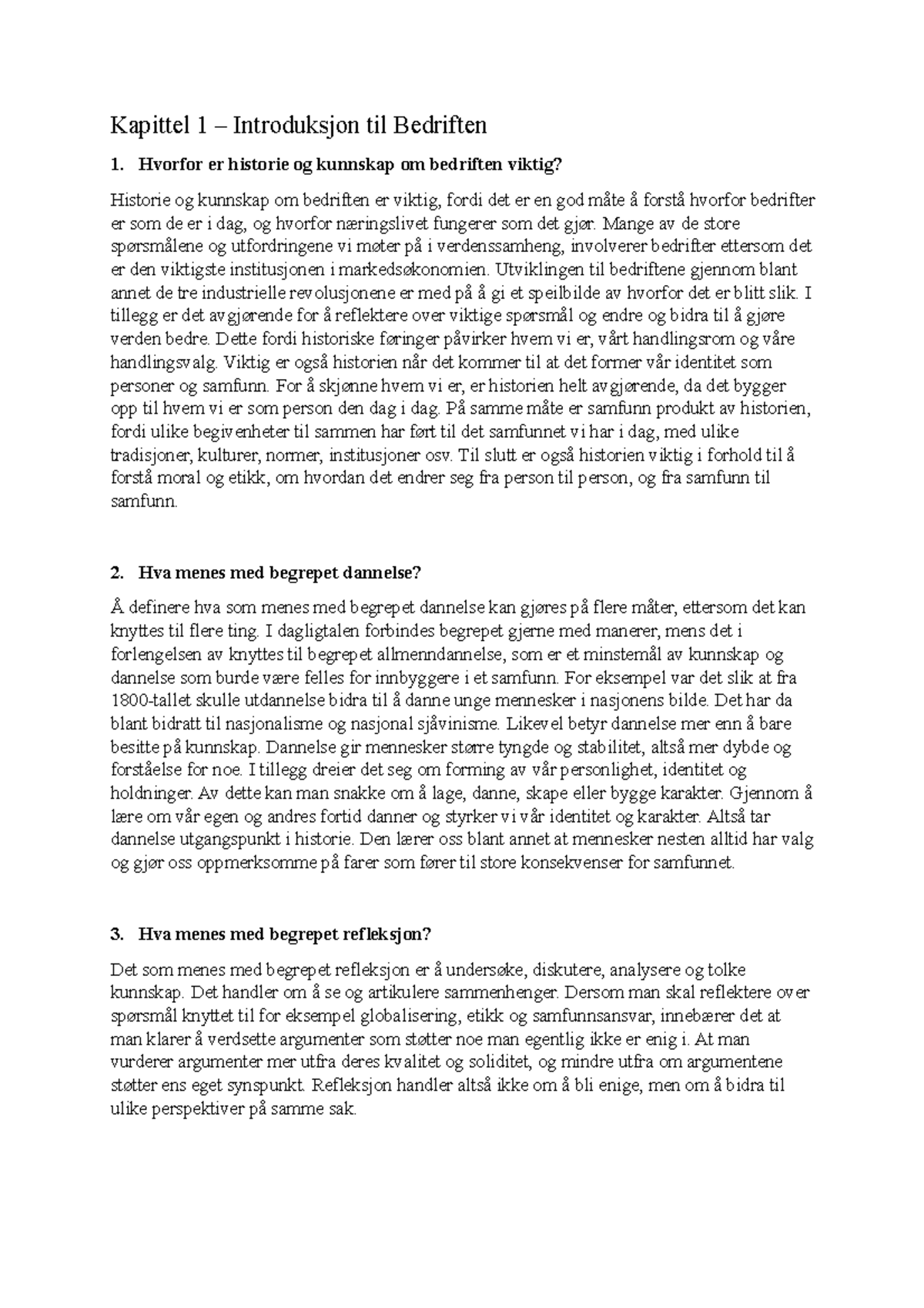 Kapittel 1 – Introduksjon til Bedriften

1. Hvorfor er historie og kunnskap om bedriften viktig?

Historie og kunnskap om bedriften er viktig, fordi det er en god måte å forstå hvorfor bedrifter er som de er i dag, og hvorfor næringslivet fungerer som det gjør. Mange av de store spørsmålene og utfordringene vi møter på i verdenssamheng, involverer bedrifter ettersom det er den viktigste institusjonen i markedsøkonomien. Utviklingen til bedriftene gjennom blant annet de tre industrielle revolusjonene er med på å gi et speilbilde av hvorfor det er blitt slik. I tillegg er det avgjørende for å reflektere over viktige spørsmål og endre og bidra til å gjøre verden bedre. Dette fordi historiske føringer påvirker hvem vi er, vårt handlingsrom og våre handlingsvalg. Viktig er også historien når det kommer til at det former vår identitet som personer og samfunn. For å skjønne hvem vi er, er historien helt avgjørende, da det bygger opp til hvem vi er som person den dag i dag. På samme måte er samfunn produkt av historien, fordi ulike begivenheter til sammen har ført til det samfunnet vi har i dag, med ulike tradisjoner, kulturer, normer, institusjoner osv. Til slutt er også historien viktig i forhold til å forstå moral og etikk, om hvordan det endrer seg fra person til person, og fra samfunn til samfunn.

2. Hva menes med begrepet dannelse?

Å definere hva som menes med begrepet dannelse kan gjøres på flere måter, ettersom det kan knyttes til flere ting. I dagligtalen forbindes begrepet gjerne med manerer, mens det i forlengelsen av knyttes til begrepet allmenndannelse, som er et minstemål av kunnskap og dannelse som burde være felles for innbyggere i et samfunn. For eksempel var det slik at fra 1800-tallet skulle utdannelse bidra til å danne unge mennesker i nasjonens bilde. Det har da blant bidratt til nasjonalisme og nasjonal sjåvinisme. Likevel betyr dannelse mer enn å bare besitte på kunnskap. Dannelse gir mennesker større tyngde og stabilitet, altså mer dybde og forståelse for noe. I tillegg dreier det seg om forming av vår personlighet, identitet og holdninger. Av dette kan man snakke om å lage, danne, skape eller bygge karakter. Gjennom å lære om vår egen og andres fortid danner og styrker vi vår identitet og karakter. Altså tar dannelse utgangspunkt i historie. Den lærer oss blant annet at mennesker nesten alltid har valg og gjør oss oppmerksomme på farer som fører til store konsekvenser for samfunnet.

3. Hva menes med begrepet refleksjon?

Det som menes med begrepet refleksjon er å undersøke, diskutere, analysere og tolke kunnskap. Det handler om å se og artikulere sammenhenger. Dersom man skal reflektere over spørsmål knyttet til for eksempel globalisering, etikk og samfunnsansvar, innebærer det at man klarer å verdsette argumenter som støtter noe man egentlig ikke er enig i. At man vurderer argumenter mer utfra deres kvalitet og soliditet, og mindre utfra om argumentene støtter ens eget synspunkt. Refleksjon handler altså ikke om å bli enige, men om å bidra til ulike perspektiver på samme sak.